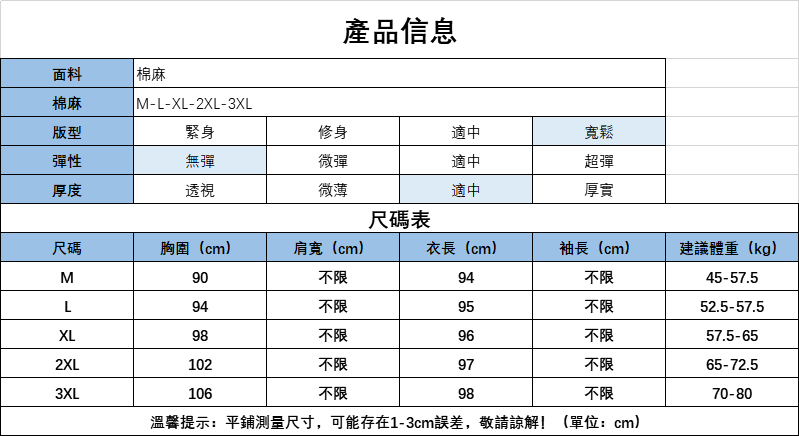 產品信息

| 面料 | 棉麻 | | | |
|---|---|---|---|---|
| 棉麻 | M-L-XL-2XL-3XL | | | |
| 版型 | 緊身 | 修身 | 適中 | 寬鬆 |
| 彈性 | 無彈 | 微彈 | 適中 | 超彈 |
| 厚度 | 透視 | 微薄 | 適中 | 厚實 |

尺碼表

| 尺碼 | 胸圍（cm） | 肩寬（cm） | 衣長（cm） | 袖長（cm） | 建議體重（kg） |
|---|---|---|---|---|---|
| M | 90 | 不限 | 94 | 不限 | 45-57.5 |
| L | 94 | 不限 | 95 | 不限 | 52.5-57.5 |
| XL | 98 | 不限 | 96 | 不限 | 57.5-65 |
| 2XL | 102 | 不限 | 97 | 不限 | 65-72.5 |
| 3XL | 106 | 不限 | 98 | 不限 | 70-80 |

溫馨提示：平鋪測量尺寸，可能存在1-3cm誤差，敬請諒解！（單位：cm）